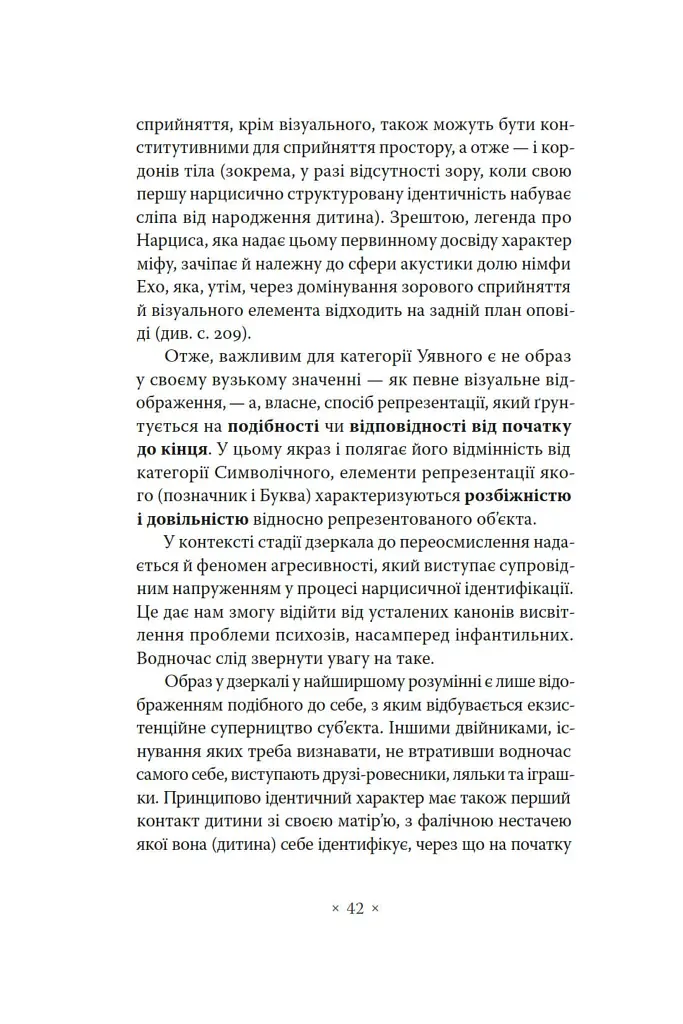 сприйняття, крім візуального, також можуть бути конститутивними для сприйняття простору, а отже — і кордонів тіла (зокрема, у разі відсутності зору, коли свою першу нарцисично структуровану ідентичність набуває сліпа від народження дитина). Зрештою, легенда про Нарциса, яка надає цьому первинному досвіду характер міфу, зачіпає й належну до сфери акустики долю німфи Ехо, яка, утім, через домінування зорового сприйняття й візуального елемента відходить на задній план оповіді (див. с. 209).

Отже, важливим для категорії Уявного є не образ у своєму вузькому значенні — як певне візуальне відображення, — а, власне, спосіб репрезентації, який ґрунтується на подібності чи відповідності від початку до кінця. У цьому якраз і полягає його відмінність від категорії Символічного, елементи репрезентації якого (позначник і Буква) характеризуються розбіжністю і довільністю відносно репрезентованого об'єкта.

У контексті стадії дзеркала до переосмислення надається й феномен агресивності, який виступає супровідним напруженням у процесі нарцисичної ідентифікації. Це дає нам змогу відійти від усталених канонів висвітлення проблеми психозів, насамперед інфантильних. Водночас слід звернути увагу на таке.

Образ у дзеркалі у найширшому розумінні є лише відображенням подібного до себе, з яким відбувається екзистенційне суперництво суб'єкта. Іншими двійниками, існування яких треба визнавати, не втративши водночас самого себе, виступають друзі-ровесники, ляльки та іграшки. Принципово ідентичний характер має також перший контакт дитини зі своєю матір'ю, з фалічною нестачею якої вона (дитина) себе ідентифікує, через що на початку

× 42 ×